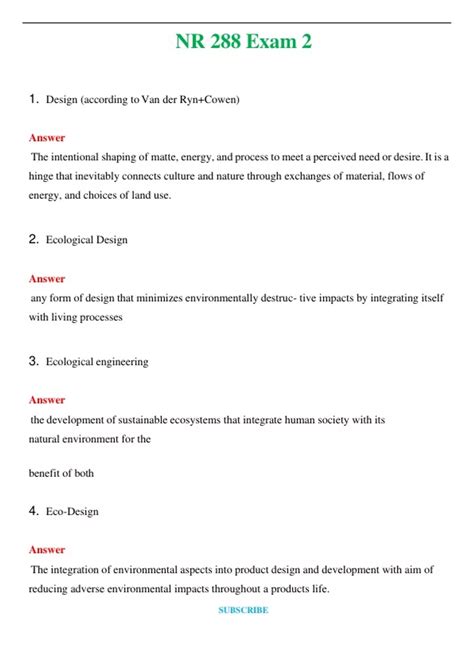 NR 288 Exam 2

1. Design (according to Van der Ryn+Cowen)

Answer
The intentional shaping of matte, energy, and process to meet a perceived need or desire. It is a hinge that inevitably connects culture and nature through exchanges of material, flows of energy, and choices of land use.

2. Ecological Design

Answer
any form of design that minimizes environmentally destruc- tive impacts by integrating itself with living processes

3. Ecological engineering

Answer
the development of sustainable ecosystems that integrate human society with its natural environment for the

benefit of both

4. Eco-Design

Answer
The integration of environmental aspects into product design and development with aim of reducing adverse environmental impacts throughout a products life.

SUBSCRIBE